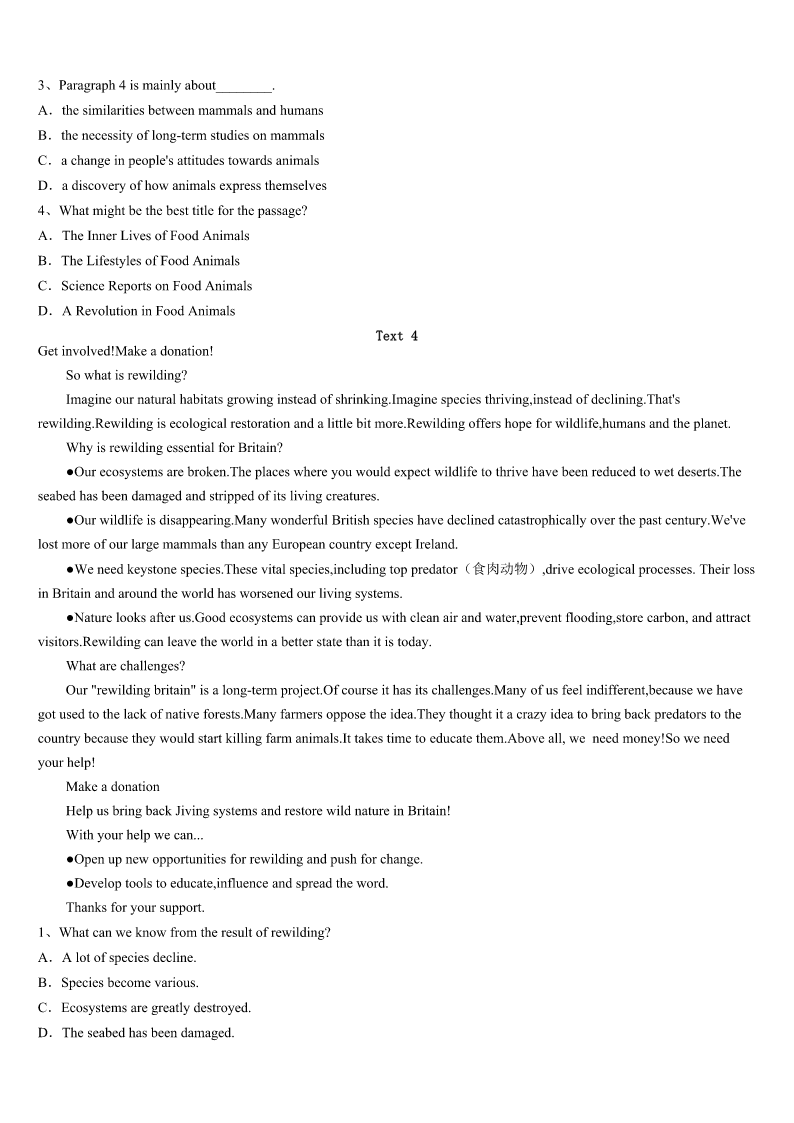 3、Paragraph 4 is mainly about________.
A．the similarities between mammals and humans
B．the necessity of long-term studies on mammals
C．a change in people's attitudes towards animals
D．a discovery of how animals express themselves
4、What might be the best title for the passage?
A．The Inner Lives of Food Animals
B．The Lifestyles of Food Animals
C．Science Reports on Food Animals
D．A Revolution in Food Animals

Text 4

Get involved!Make a donation!

So what is rewilding?

Imagine our natural habitats growing instead of shrinking.Imagine species thriving,instead of declining.That's rewilding.Rewilding is ecological restoration and a little bit more.Rewilding offers hope for wildlife,humans and the planet.

Why is rewilding essential for Britain?

●Our ecosystems are broken.The places where you would expect wildlife to thrive have been reduced to wet deserts.The seabed has been damaged and stripped of its living creatures.

●Our wildlife is disappearing.Many wonderful British species have declined catastrophically over the past century.We've lost more of our large mammals than any European country except Ireland.

●We need keystone species.These vital species,including top predator（食肉动物）,drive ecological processes. Their loss in Britain and around the world has worsened our living systems.

●Nature looks after us.Good ecosystems can provide us with clean air and water,prevent flooding,store carbon, and attract visitors.Rewilding can leave the world in a better state than it is today.

What are challenges?

Our "rewilding britain" is a long-term project.Of course it has its challenges.Many of us feel indifferent,because we have got used to the lack of native forests.Many farmers oppose the idea.They thought it a crazy idea to bring back predators to the country because they would start killing farm animals.It takes time to educate them.Above all, we need money!So we need your help!

Make a donation

Help us bring back Jiving systems and restore wild nature in Britain!

With your help we can...

●Open up new opportunities for rewilding and push for change.

●Develop tools to educate,influence and spread the word.

Thanks for your support.

1、What can we know from the result of rewilding?
A．A lot of species decline.
B．Species become various.
C．Ecosystems are greatly destroyed.
D．The seabed has been damaged.